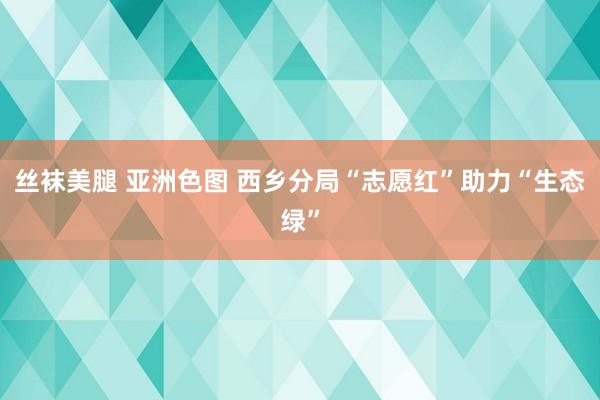 丝袜美腿 亚洲色图 西乡分局“志愿红”助力“生态绿”